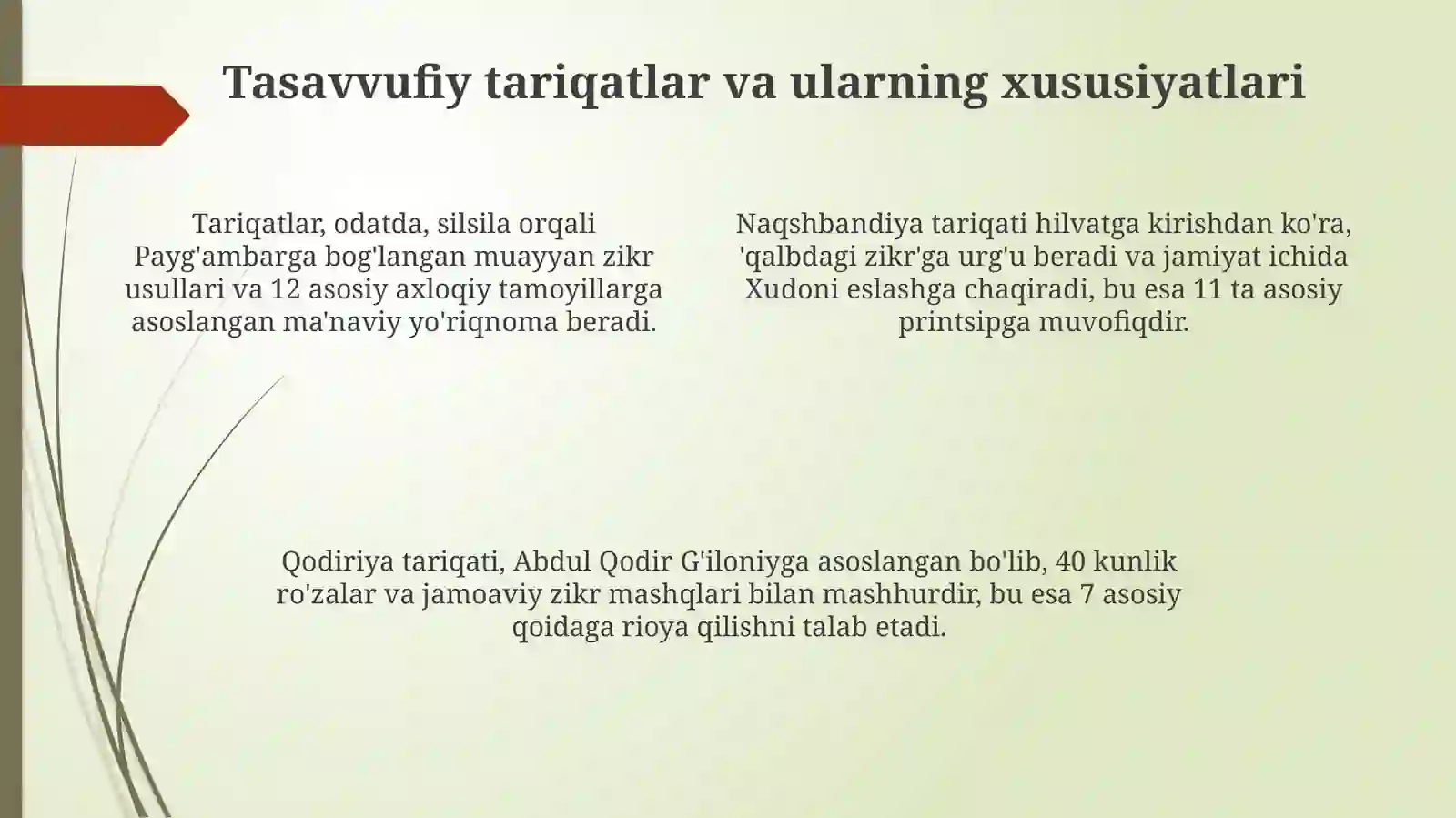 Tasavvufiy tariqatlar va ularning xususiyatlari

Tariqatlar, odatda, silsila orqali Payg'ambarga bog'langan muayyan zikr usullari va 12 asosiy axloqiy tamoyillarga asoslangan ma'naviy yo'riqnoma beradi.

Naqshbandiya tariqati hilvatga kirishdan ko'ra, 'qalbdagi zikr'ga urg'u beradi va jamiyat ichida Xudoni eslashga chaqiradi, bu esa 11 ta asosiy printsipga muvofiqdir.

Qodiriya tariqati, Abdul Qodir G'iloniyga asoslangan bo'lib, 40 kunlik ro'zalar va jamoaviy zikr mashqlari bilan mashhurdir, bu esa 7 asosiy qoidaga rioya qilishni talab etadi.